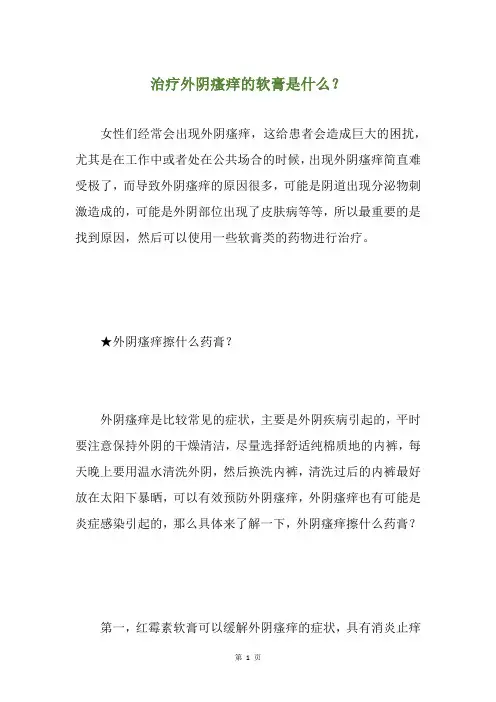 治疗外阴瘙痒的软膏是什么？

女性们经常会出现外阴瘙痒，这给患者会造成巨大的困扰，尤其是在工作中或者处在公共场合的时候，出现外阴瘙痒简直难受极了，而导致外阴瘙痒的原因很多，可能是阴道出现分泌物刺激造成的，可能是外阴部位出现了皮肤病等等，所以最重要的是找到原因，然后可以使用一些软膏类的药物进行治疗。

★外阴瘙痒擦什么药膏？

外阴瘙痒是比较常见的症状，主要是外阴疾病引起的，平时要注意保持外阴的干燥清洁，尽量选择舒适纯棉质地的内裤，每天晚上要用温水清洗外阴，然后换洗内裤，清洗过后的内裤最好放在太阳下暴晒，可以有效预防外阴瘙痒，外阴瘙痒也有可能是炎症感染引起的，那么具体来了解一下，外阴瘙痒擦什么药膏？

第一，红霉素软膏可以缓解外阴瘙痒的症状，具有消炎止痒

第 1 页